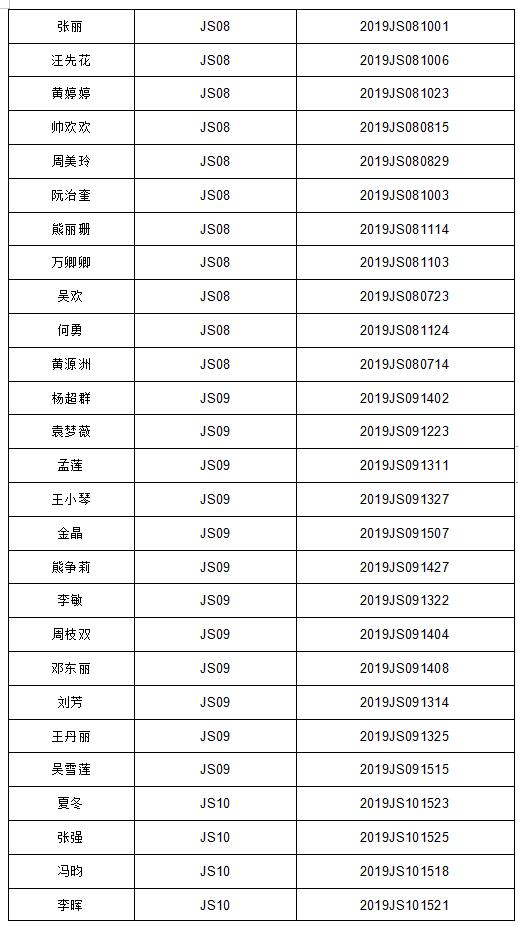 | 张丽 | JS08 | 2019JS081001 |
|---|---|---|
| 汪先花 | JS08 | 2019JS081006 |
| 黄婷婷 | JS08 | 2019JS081023 |
| 帅欢欢 | JS08 | 2019JS080815 |
| 周美玲 | JS08 | 2019JS080829 |
| 阮治奎 | JS08 | 2019JS081003 |
| 熊丽珊 | JS08 | 2019JS081114 |
| 万卿卿 | JS08 | 2019JS081103 |
| 吴欢 | JS08 | 2019JS080723 |
| 何勇 | JS08 | 2019JS081124 |
| 黄源洲 | JS08 | 2019JS080714 |
| 杨超群 | JS09 | 2019JS091402 |
| 袁梦薇 | JS09 | 2019JS091223 |
| 孟莲 | JS09 | 2019JS091311 |
| 王小琴 | JS09 | 2019JS091327 |
| 金晶 | JS09 | 2019JS091507 |
| 熊争莉 | JS09 | 2019JS091427 |
| 李敏 | JS09 | 2019JS091322 |
| 周枝双 | JS09 | 2019JS091404 |
| 邓东丽 | JS09 | 2019JS091408 |
| 刘芳 | JS09 | 2019JS091314 |
| 王丹丽 | JS09 | 2019JS091325 |
| 吴雪莲 | JS09 | 2019JS091515 |
| 夏冬 | JS10 | 2019JS101523 |
| 张强 | JS10 | 2019JS101525 |
| 冯昀 | JS10 | 2019JS101518 |
| 李晖 | JS10 | 2019JS101521 |